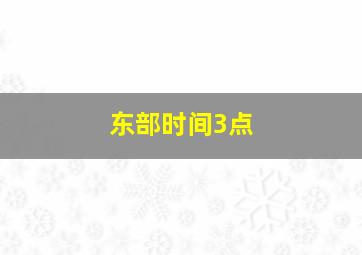 东部时间3点